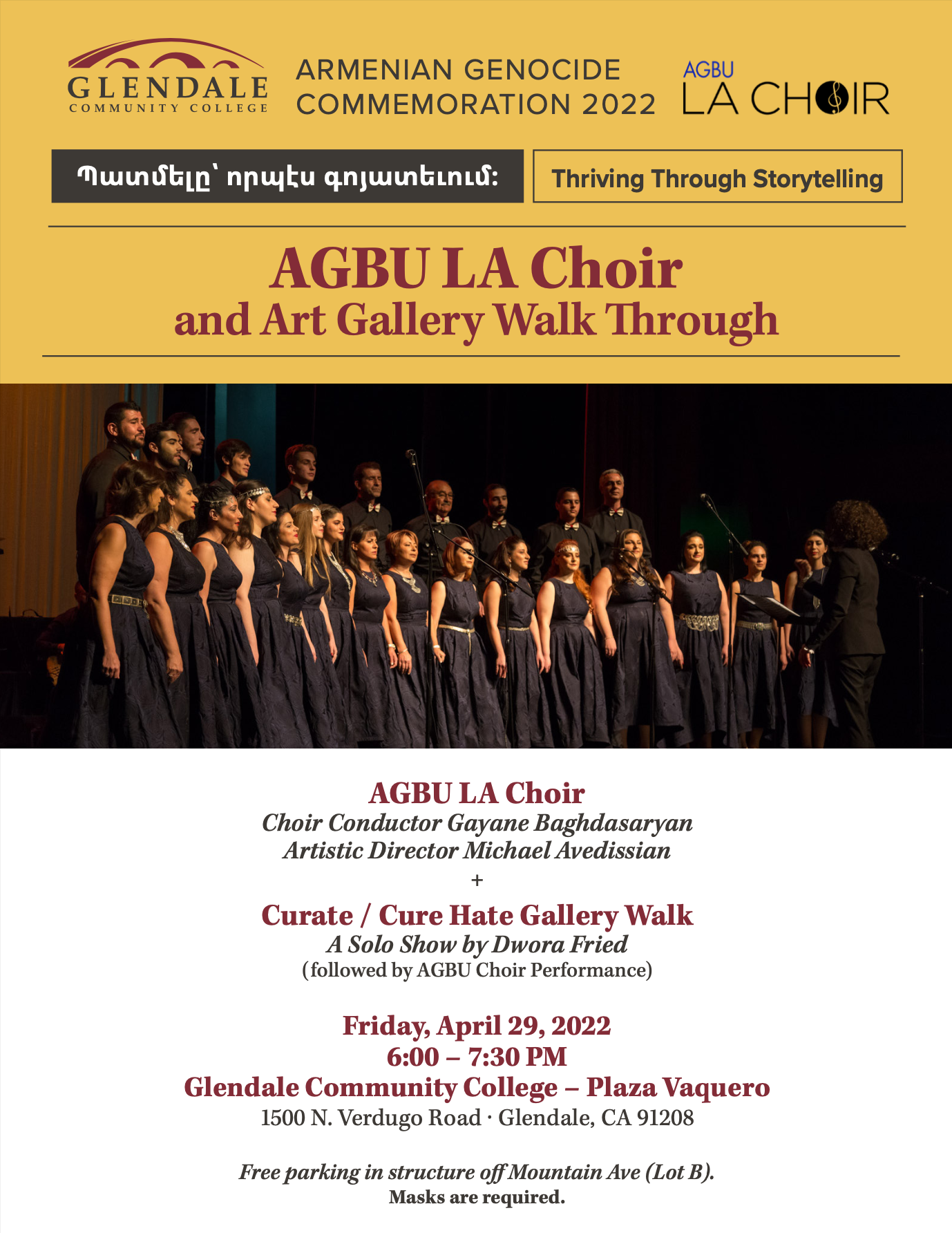 GLENDALE
COMMUNITY COLLEGE

ARMENIAN GENOCIDE COMMEMORATION 2022

AGBU
LA CHOIR

Պատմելը՝ որպէս գոյատեւում:

Thriving Through Storytelling

AGBU LA Choir
and Art Gallery Walk Through

AGBU LA Choir
Choir Conductor Gayane Baghdasaryan
Artistic Director Michael Avedissian
+
Curate / Cure Hate Gallery Walk
A Solo Show by Dwora Fried
(followed by AGBU Choir Performance)

Friday, April 29, 2022
6:00 – 7:30 PM
Glendale Community College – Plaza Vaquero
1500 N. Verdugo Road · Glendale, CA 91208

Free parking in structure off Mountain Ave (Lot B).
Masks are required.